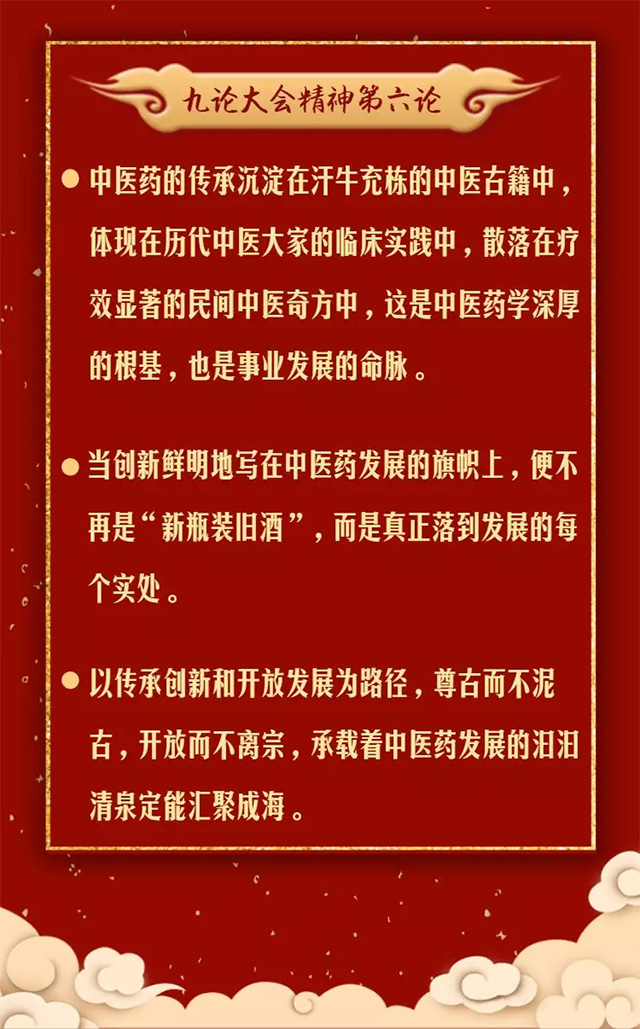 九论大会精神第六论

● 中医药的传承沉淀在汗牛充栋的中医古籍中，体现在历代中医大家的临床实践中，散落在疗效显著的民间中医奇方中，这是中医药学深厚的根基，也是事业发展的命脉。

● 当创新鲜明地写在中医药发展的旗帜上，便不再是“新瓶装旧酒”，而是真正落到发展的每个实处。

● 以传承创新和开放发展为路径，尊古而不泥古，开放而不离宗，承载着中医药发展的汩汩清泉定能汇聚成海。